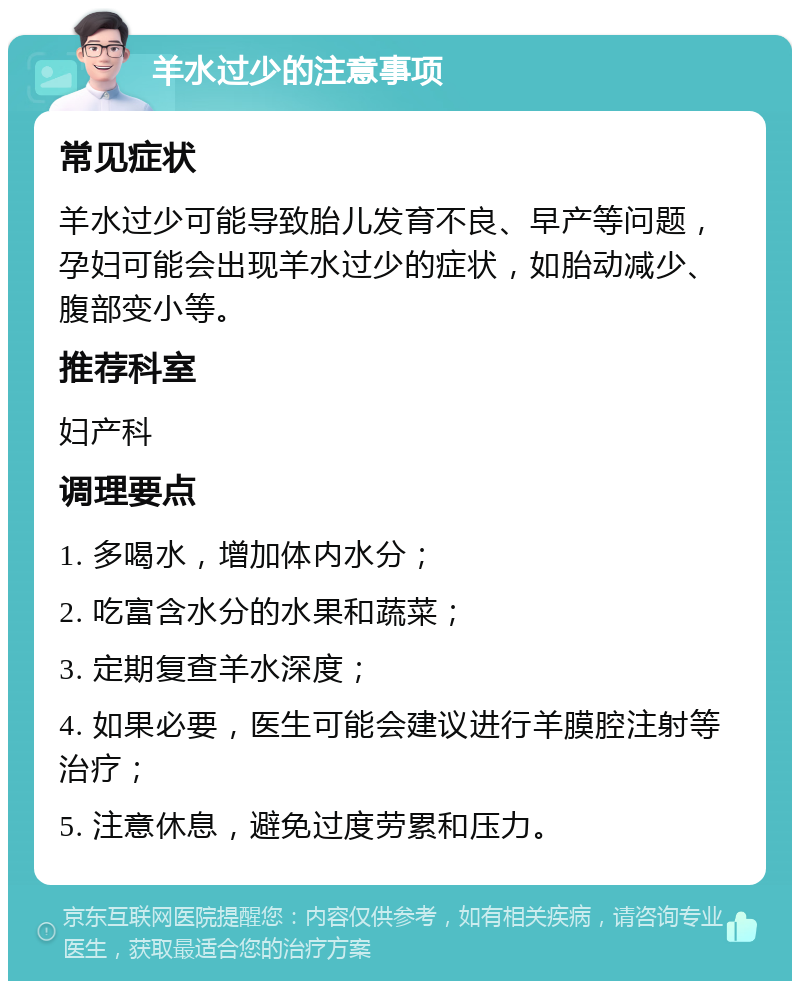 羊水过少的注意事项

常见症状

羊水过少可能导致胎儿发育不良、早产等问题，孕妇可能会出现羊水过少的症状，如胎动减少、腹部变小等。

推荐科室

妇产科

调理要点

1. 多喝水，增加体内水分；

2. 吃富含水分的水果和蔬菜；

3. 定期复查羊水深度；

4. 如果必要，医生可能会建议进行羊膜腔注射等治疗；

5. 注意休息，避免过度劳累和压力。

京东互联网医院提醒您：内容仅供参考，如有相关疾病，请咨询专业医生，获取最适合您的治疗方案